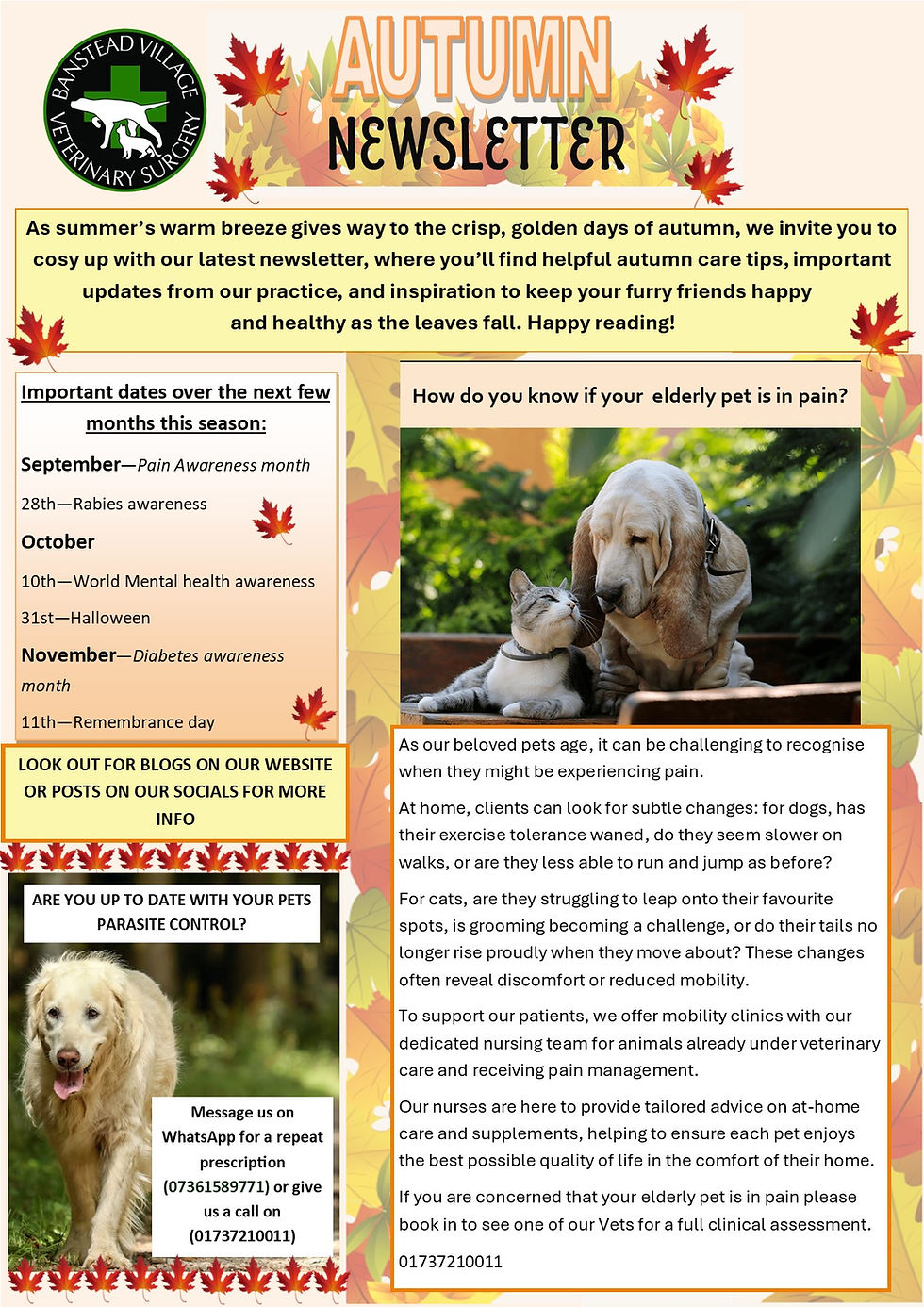 BANSTEAD VILLAGE VETERINARY SURGERY

AUTUMN
NEWSLETTER

As summer's warm breeze gives way to the crisp, golden days of autumn, we invite you to cosy up with our latest newsletter, where you'll find helpful autumn care tips, important updates from our practice, and inspiration to keep your furry friends happy and healthy as the leaves fall. Happy reading!

Important dates over the next few months this season:

September—Pain Awareness month

28th—Rabies awareness

October

10th—World Mental health awareness

31st—Halloween

November—Diabetes awareness month

11th—Remembrance day

LOOK OUT FOR BLOGS ON OUR WEBSITE OR POSTS ON OUR SOCIALS FOR MORE INFO

ARE YOU UP TO DATE WITH YOUR PETS PARASITE CONTROL?

Message us on WhatsApp for a repeat prescription (07361589771) or give us a call on (01737210011)

How do you know if your elderly pet is in pain?

As our beloved pets age, it can be challenging to recognise when they might be experiencing pain.

At home, clients can look for subtle changes: for dogs, has their exercise tolerance waned, do they seem slower on walks, or are they less able to run and jump as before?

For cats, are they struggling to leap onto their favourite spots, is grooming becoming a challenge, or do their tails no longer rise proudly when they move about? These changes often reveal discomfort or reduced mobility.

To support our patients, we offer mobility clinics with our dedicated nursing team for animals already under veterinary care and receiving pain management.

Our nurses are here to provide tailored advice on at-home care and supplements, helping to ensure each pet enjoys the best possible quality of life in the comfort of their home.

If you are concerned that your elderly pet is in pain please book in to see one of our Vets for a full clinical assessment.

01737210011